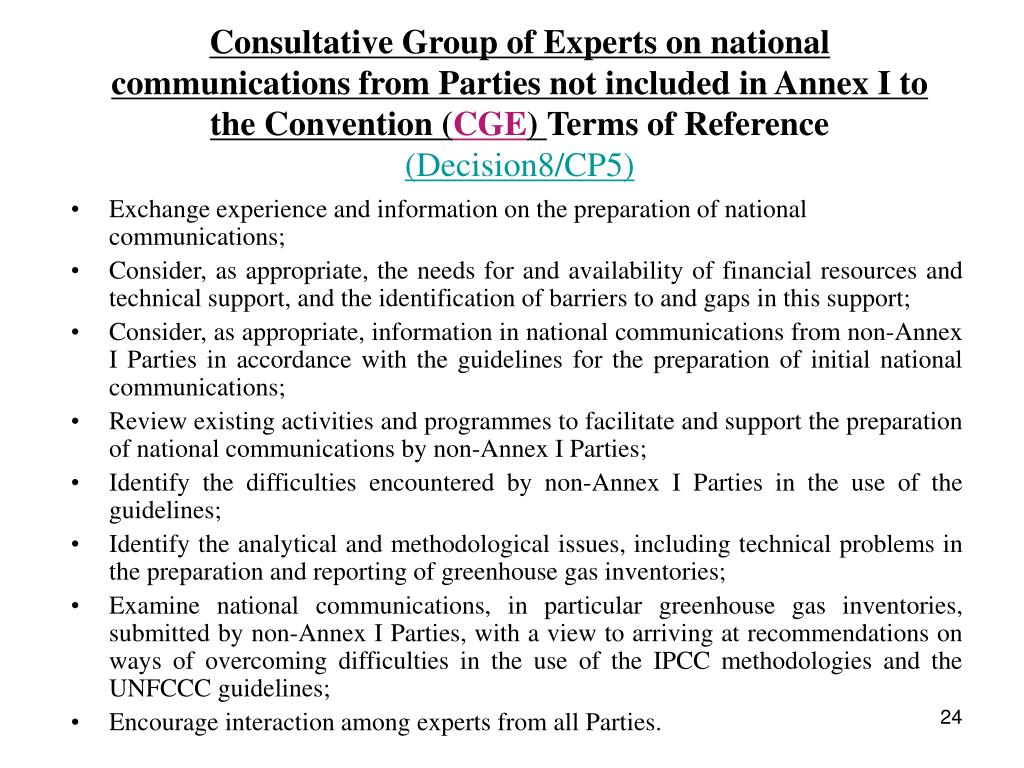 Consultative Group of Experts on national communications from Parties not included in Annex I to the Convention (CGE) Terms of Reference
(Decision8/CP5)

• Exchange experience and information on the preparation of national communications;
• Consider, as appropriate, the needs for and availability of financial resources and technical support, and the identification of barriers to and gaps in this support;
• Consider, as appropriate, information in national communications from non-Annex I Parties in accordance with the guidelines for the preparation of initial national communications;
• Review existing activities and programmes to facilitate and support the preparation of national communications by non-Annex I Parties;
• Identify the difficulties encountered by non-Annex I Parties in the use of the guidelines;
• Identify the analytical and methodological issues, including technical problems in the preparation and reporting of greenhouse gas inventories;
• Examine national communications, in particular greenhouse gas inventories, submitted by non-Annex I Parties, with a view to arriving at recommendations on ways of overcoming difficulties in the use of the IPCC methodologies and the UNFCCC guidelines;
• Encourage interaction among experts from all Parties.

24